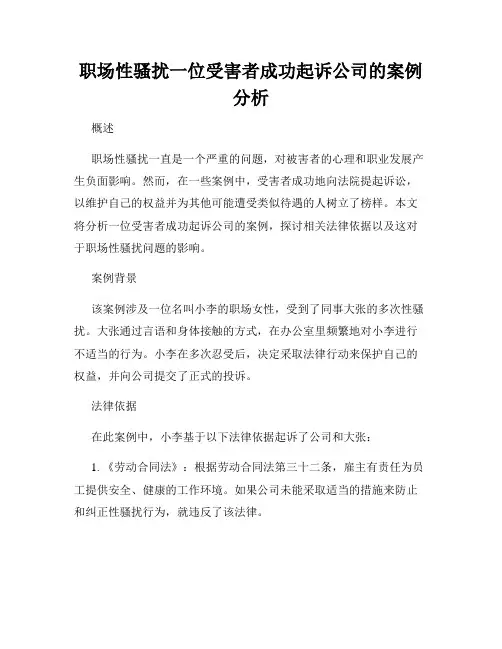 职场性骚扰一位受害者成功起诉公司的案例分析

概述

职场性骚扰一直是一个严重的问题，对被害者的心理和职业发展产生负面影响。然而，在一些案例中，受害者成功地向法院提起诉讼，以维护自己的权益并为其他可能遭受类似待遇的人树立了榜样。本文将分析一位受害者成功起诉公司的案例，探讨相关法律依据以及这对于职场性骚扰问题的影响。

案例背景

该案例涉及一位名叫小李的职场女性，受到了同事大张的多次性骚扰。大张通过言语和身体接触的方式，在办公室里频繁地对小李进行不适当的行为。小李在多次忍受后，决定采取法律行动来保护自己的权益，并向公司提交了正式的投诉。

法律依据

在此案例中，小李基于以下法律依据起诉了公司和大张：

1.《劳动合同法》：根据劳动合同法第三十二条，雇主有责任为员工提供安全、健康的工作环境。如果公司未能采取适当的措施来防止和纠正性骚扰行为，就违反了该法律。